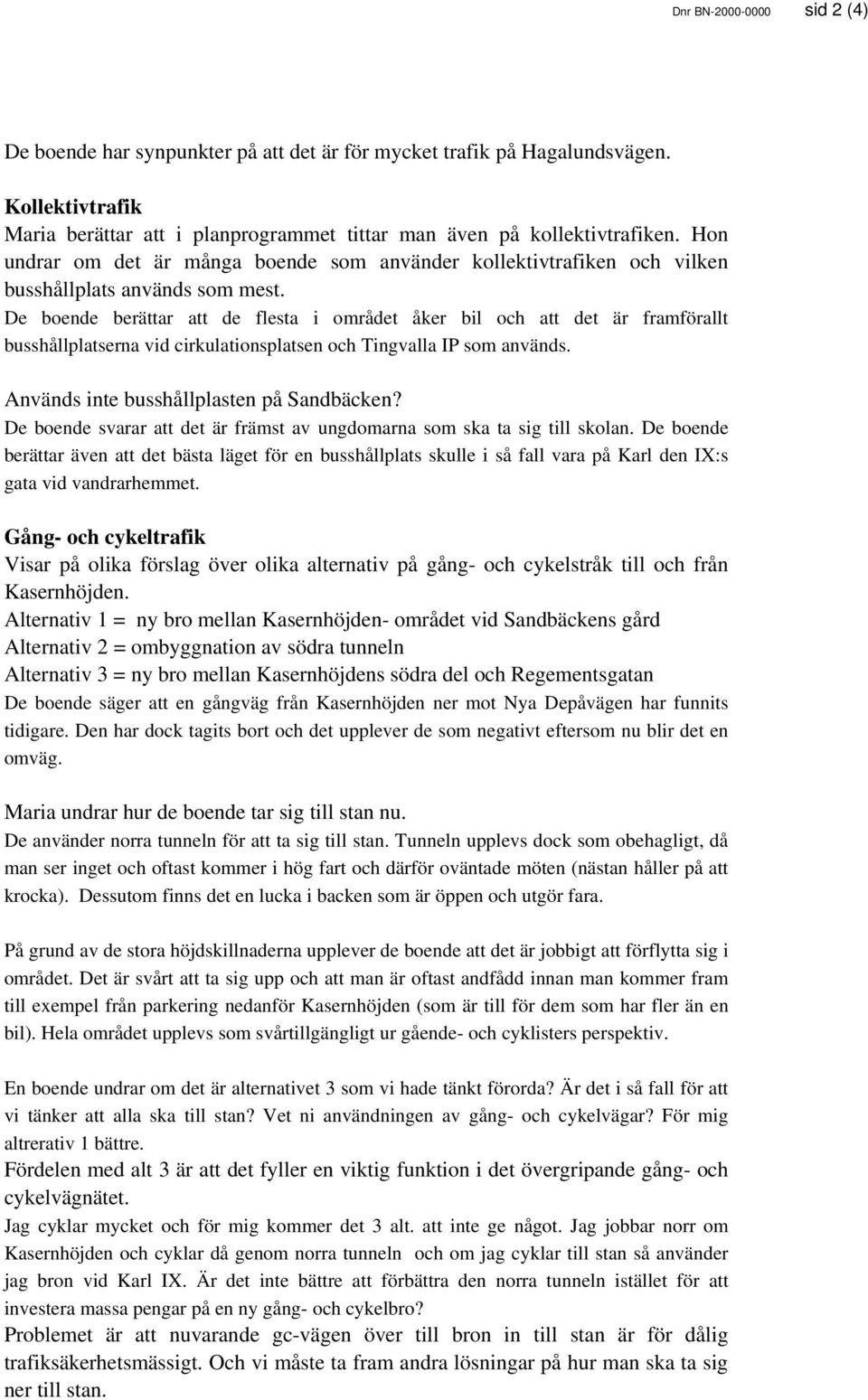 Dnr BN-2000-0000 sid 2 (4)

De boende har synpunkter på att det är för mycket trafik på Hagalundsvägen.

Kollektivtrafik
Maria berättar att i planprogrammet tittar man även på kollektivtrafiken. Hon undrar om det är många boende som använder kollektivtrafiken och vilken busshållplats används som mest.
De boende berättar att de flesta i området åker bil och att det är framförallt busshållplatserna vid cirkulationsplatsen och Tingvalla IP som används.

Används inte busshållplasten på Sandbäcken?
De boende svarar att det är främst av ungdomarna som ska ta sig till skolan. De boende berättar även att det bästa läget för en busshållplats skulle i så fall vara på Karl den IX:s gata vid vandrarhemmet.

Gång- och cykeltrafik
Visar på olika förslag över olika alternativ på gång- och cykelstråk till och från Kasernhöjden.
Alternativ 1 = ny bro mellan Kasernhöjden- området vid Sandbäckens gård
Alternativ 2 = ombyggnation av södra tunneln
Alternativ 3 = ny bro mellan Kasernhöjdens södra del och Regementsgatan
De boende säger att en gångväg från Kasernhöjden ner mot Nya Depåvägen har funnits tidigare. Den har dock tagits bort och det upplever de som negativt eftersom nu blir det en omväg.

Maria undrar hur de boende tar sig till stan nu.
De använder norra tunneln för att ta sig till stan. Tunneln upplevs dock som obehagligt, då man ser inget och oftast kommer i hög fart och därför oväntade möten (nästan håller på att krocka). Dessutom finns det en lucka i backen som är öppen och utgör fara.

På grund av de stora höjdskillnaderna upplever de boende att det är jobbigt att förflytta sig i området. Det är svårt att ta sig upp och att man är oftast andfådd innan man kommer fram till exempel från parkering nedanför Kasernhöjden (som är till för dem som har fler än en bil). Hela området upplevs som svårtillgängligt ur gående- och cyklisters perspektiv.

En boende undrar om det är alternativet 3 som vi hade tänkt förorda? Är det i så fall för att vi tänker att alla ska till stan? Vet ni användningen av gång- och cykelvägar? För mig altrerativ 1 bättre.
Fördelen med alt 3 är att det fyller en viktig funktion i det övergripande gång- och cykelvägnätet.
Jag cyklar mycket och för mig kommer det 3 alt. att inte ge något. Jag jobbar norr om Kasernhöjden och cyklar då genom norra tunneln och om jag cyklar till stan så använder jag bron vid Karl IX. Är det inte bättre att förbättra den norra tunneln istället för att investera massa pengar på en ny gång- och cykelbro?
Problemet är att nuvarande gc-vägen över till bron in till stan är för dålig trafiksäkerhetsmässigt. Och vi måste ta fram andra lösningar på hur man ska ta sig ner till stan.